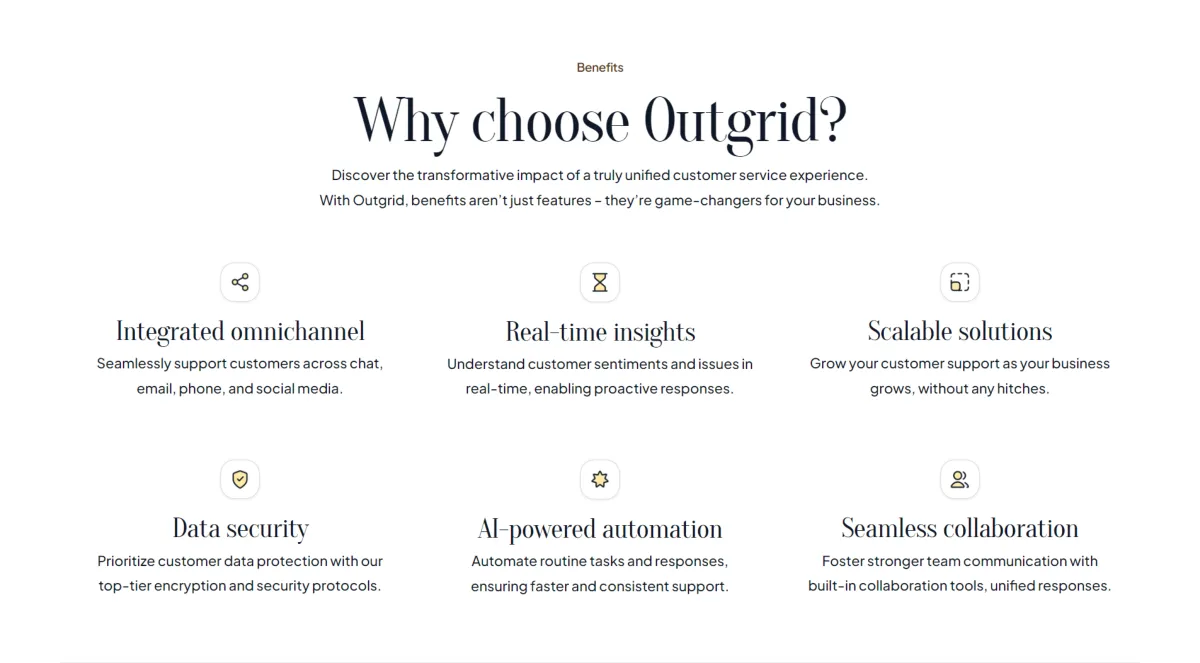 Benefits

Why choose Outgrid?

Discover the transformative impact of a truly unified customer service experience. With Outgrid, benefits aren't just features – they're game-changers for your business.

Integrated omnichannel

Seamlessly support customers across chat, email, phone, and social media.

Real-time insights

Understand customer sentiments and issues in real-time, enabling proactive responses.

Scalable solutions

Grow your customer support as your business grows, without any hitches.

Data security

Prioritize customer data protection with our top-tier encryption and security protocols.

AI-powered automation

Automate routine tasks and responses, ensuring faster and consistent support.

Seamless collaboration

Foster stronger team communication with built-in collaboration tools, unified responses.